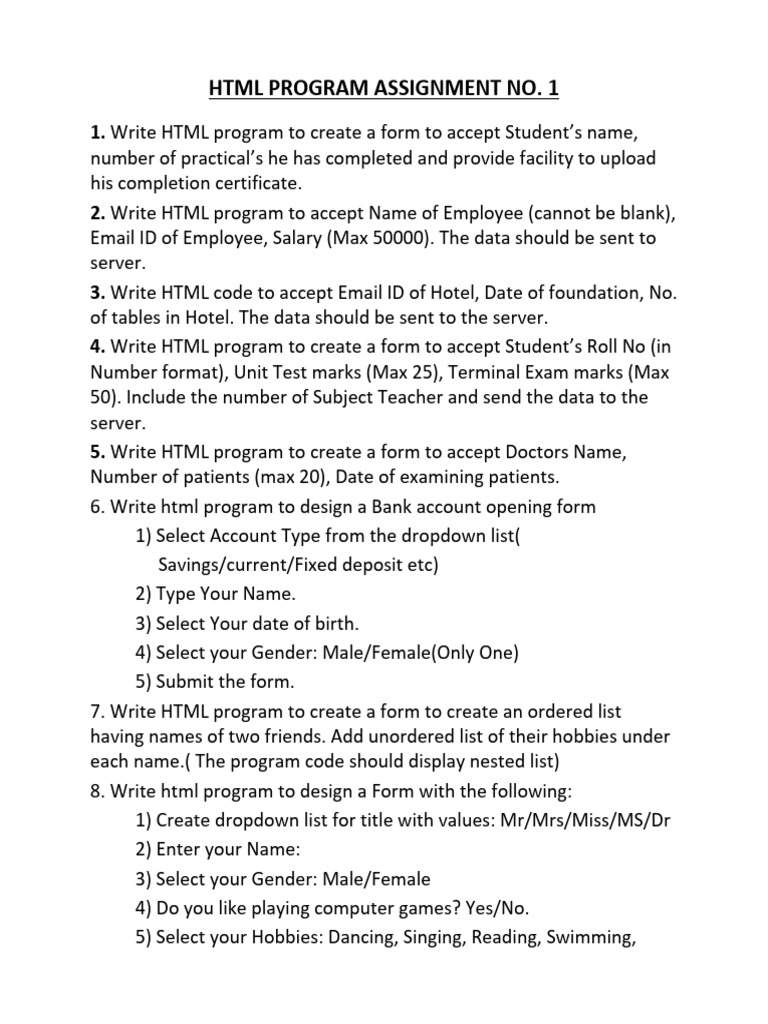 HTML PROGRAM ASSIGNMENT NO. 1

1. Write HTML program to create a form to accept Student's name, number of practical's he has completed and provide facility to upload his completion certificate.

2. Write HTML program to accept Name of Employee (cannot be blank), Email ID of Employee, Salary (Max 50000). The data should be sent to server.

3. Write HTML code to accept Email ID of Hotel, Date of foundation, No. of tables in Hotel. The data should be sent to the server.

4. Write HTML program to create a form to accept Student's Roll No (in Number format), Unit Test marks (Max 25), Terminal Exam marks (Max 50). Include the number of Subject Teacher and send the data to the server.

5. Write HTML program to create a form to accept Doctors Name, Number of patients (max 20), Date of examining patients.

6. Write html program to design a Bank account opening form
1) Select Account Type from the dropdown list( Savings/current/Fixed deposit etc)
2) Type Your Name.
3) Select Your date of birth.
4) Select your Gender: Male/Female(Only One)
5) Submit the form.

7. Write HTML program to create a form to create an ordered list having names of two friends. Add unordered list of their hobbies under each name.( The program code should display nested list)

8. Write html program to design a Form with the following:
1) Create dropdown list for title with values: Mr/Mrs/Miss/MS/Dr
2) Enter your Name:
3) Select your Gender: Male/Female
4) Do you like playing computer games? Yes/No.
5) Select your Hobbies: Dancing, Singing, Reading, Swimming,